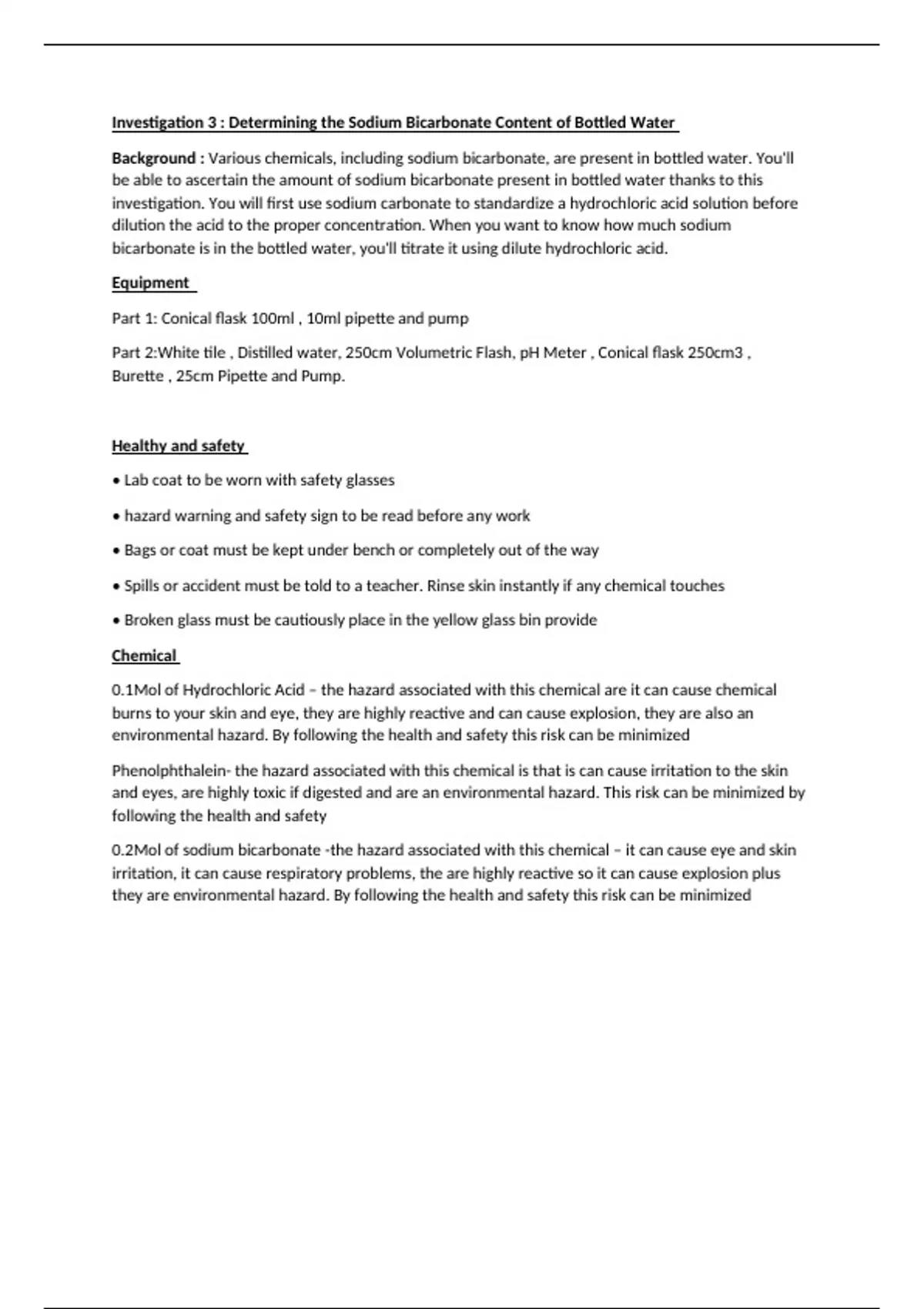 Investigation 3 : Determining the Sodium Bicarbonate Content of Bottled Water

Background : Various chemicals, including sodium bicarbonate, are present in bottled water. You'll be able to ascertain the amount of sodium bicarbonate present in bottled water thanks to this investigation. You will first use sodium carbonate to standardize a hydrochloric acid solution before dilution the acid to the proper concentration. When you want to know how much sodium bicarbonate is in the bottled water, you'll titrate it using dilute hydrochloric acid.

Equipment

Part 1: Conical flask 100ml , 10ml pipette and pump

Part 2:White tile , Distilled water, 250cm Volumetric Flash, pH Meter , Conical flask 250cm3 , Burette , 25cm Pipette and Pump.

Healthy and safety

• Lab coat to be worn with safety glasses

• hazard warning and safety sign to be read before any work

• Bags or coat must be kept under bench or completely out of the way

• Spills or accident must be told to a teacher. Rinse skin instantly if any chemical touches

• Broken glass must be cautiously place in the yellow glass bin provide

Chemical

0.1Mol of Hydrochloric Acid – the hazard associated with this chemical are it can cause chemical burns to your skin and eye, they are highly reactive and can cause explosion, they are also an environmental hazard. By following the health and safety this risk can be minimized

Phenolphthalein- the hazard associated with this chemical is that is can cause irritation to the skin and eyes, are highly toxic if digested and are an environmental hazard. This risk can be minimized by following the health and safety

0.2Mol of sodium bicarbonate -the hazard associated with this chemical – it can cause eye and skin irritation, it can cause respiratory problems, the are highly reactive so it can cause explosion plus they are environmental hazard. By following the health and safety this risk can be minimized